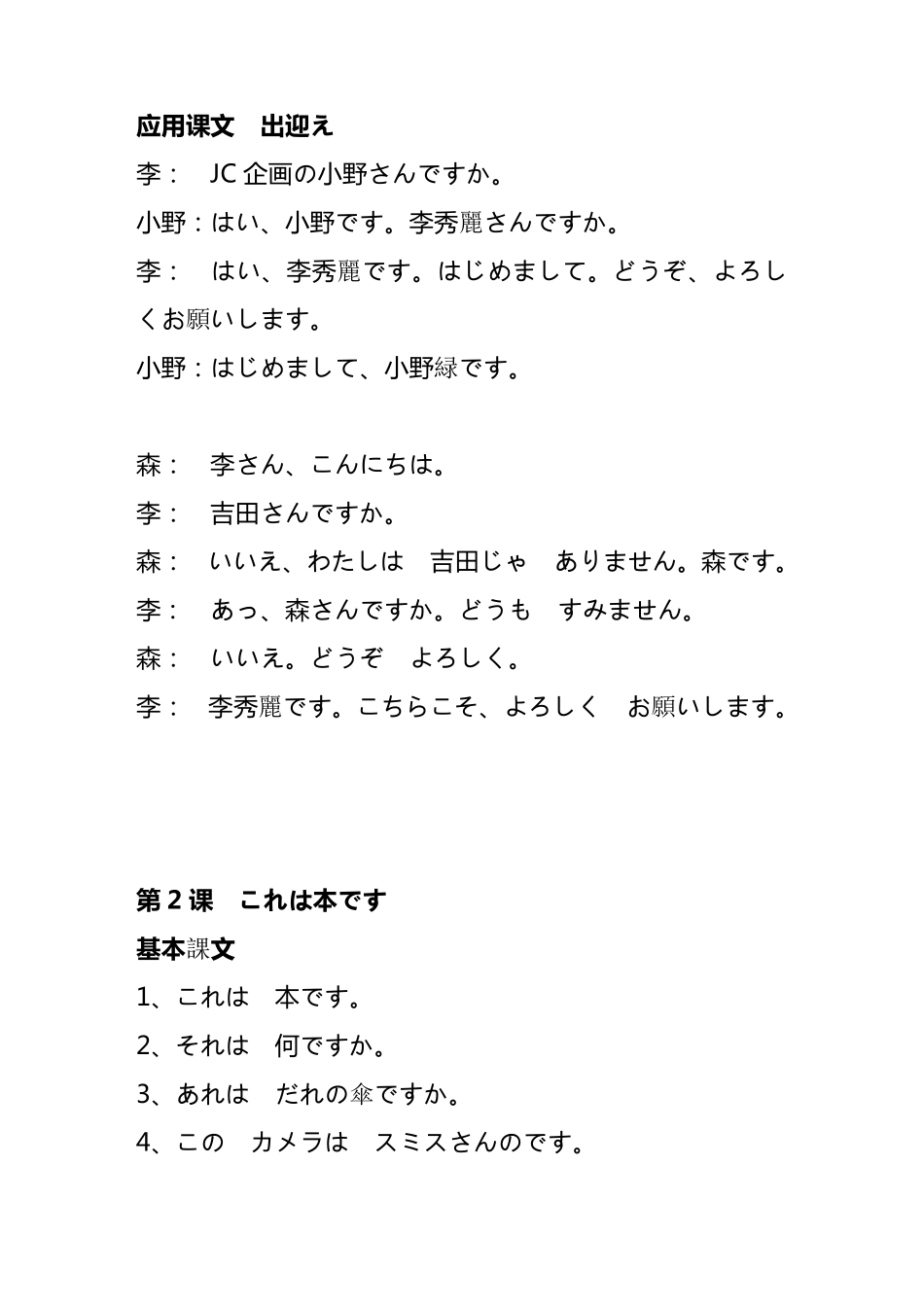 应用课文　出迎え

李：　JC 企画の小野さんですか。

小野：はい、小野です。李秀麗さんですか。

李：　はい、李秀麗です。はじめまして。どうぞ、よろしくお願いします。

小野：はじめまして、小野緑です。

森：　李さん、こんにちは。

李：　吉田さんですか。

森：　いいえ、わたしは　吉田じゃ　ありません。森です。

李：　あっ、森さんですか。どうも　すみません。

森：　いいえ。どうぞ　よろしく。

李：　李秀麗です。こちらこそ、よろしく　お願いします。

第 2 课　これは本です

基本課文

1、これは　本です。

2、それは　何ですか。

3、あれは　だれの傘ですか。

4、この　カメラは　スミスさんのです。